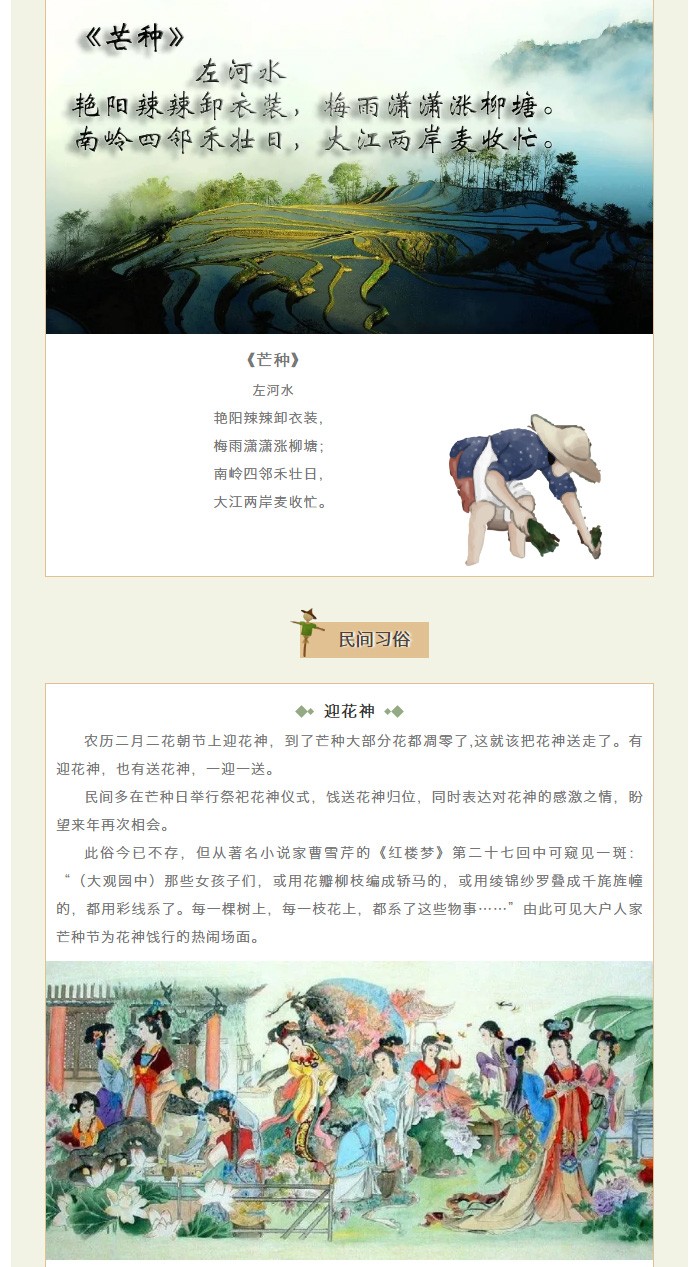 《芒种》

左河水

艳阳辣辣卸衣装，梅雨潇潇涨柳塘。

南岭四邻禾壮日，大江两岸麦收忙。

《芒种》

左河水

艳阳辣辣卸衣装，

梅雨潇潇涨柳塘；

南岭四邻禾壮日，

大江两岸麦收忙。

民间习俗

迎花神

农历二月二花朝节上迎花神，到了芒种大部分花都凋零了,这就该把花神送走了。有迎花神，也有送花神，一迎一送。

民间多在芒种日举行祭祀花神仪式，饯送花神归位，同时表达对花神的感激之情，盼望来年再次相会。

此俗今已不存，但从著名小说家曹雪芹的《红楼梦》第二十七回中可窥见一斑：“（大观园中）那些女孩子们，或用花瓣柳枝编成轿马的，或用绫锦纱罗叠成千旄旌幢的，都用彩线系了。每一棵树上，每一枝花上，都系了这些物事……”由此可见大户人家芒种节为花神饯行的热闹场面。